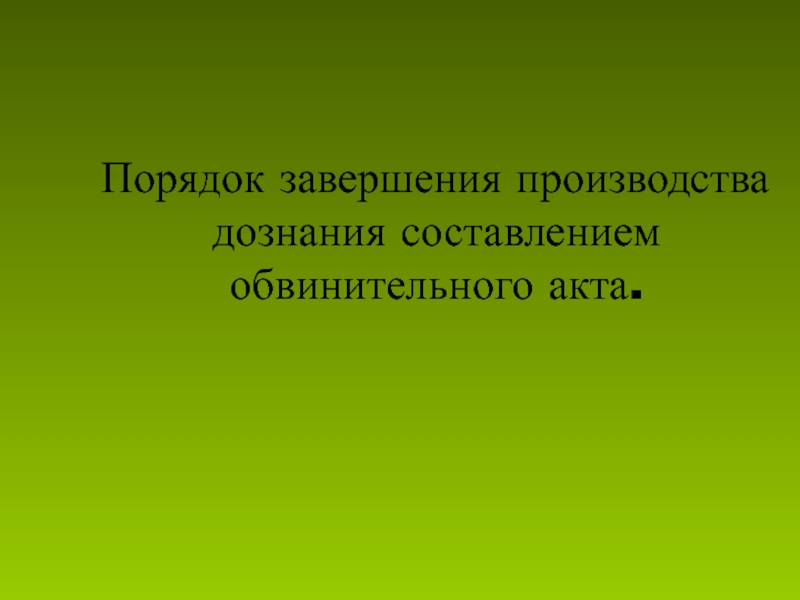 Порядок завершения производства дознания составлением обвинительного акта.